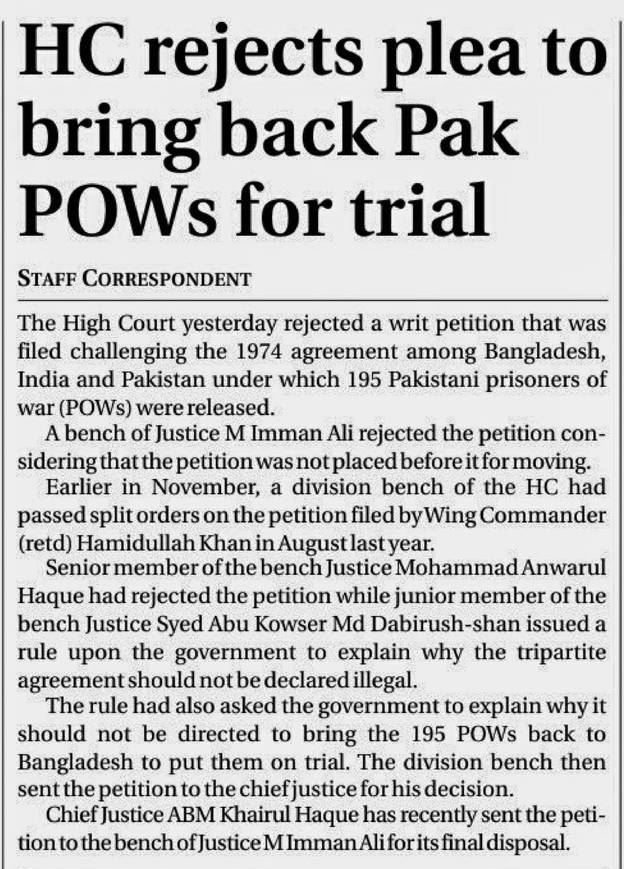 HC rejects plea to bring back Pak POWs for trial

STAFF CORRESPONDENT

The High Court yesterday rejected a writ petition that was filed challenging the 1974 agreement among Bangladesh, India and Pakistan under which 195 Pakistani prisoners of war (POWs) were released.

A bench of Justice M Imman Ali rejected the petition considering that the petition was not placed before it for moving.

Earlier in November, a division bench of the HC had passed split orders on the petition filed by Wing Commander (retd) Hamidullah Khan in August last year.

Senior member of the bench Justice Mohammad Anwarul Haque had rejected the petition while junior member of the bench Justice Syed Abu Kowser Md Dabirush-shan issued a rule upon the government to explain why the tripartite agreement should not be declared illegal.

The rule had also asked the government to explain why it should not be directed to bring the 195 POWs back to Bangladesh to put them on trial. The division bench then sent the petition to the chief justice for his decision.

Chief Justice ABM Khairul Haque has recently sent the petition to the bench of Justice M Imman Ali for its final disposal.